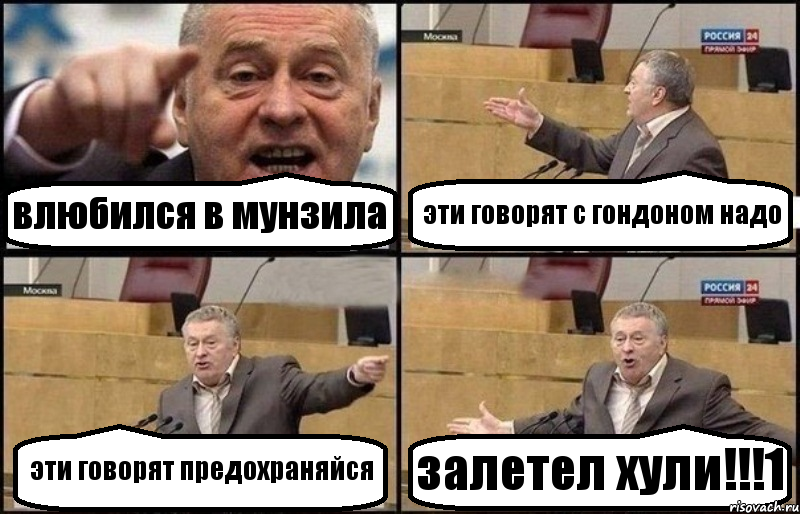 влюбился в мунзила

Москва

РОССИЯ 24
ПРЯМОЙ ЭФИР

эти говорят с гондоном надо

Москва

эти говорят предохраняйся

РОССИЯ 24
ПРЯМОЙ ЭФИР

залетел хули!!!1

risovach.ru